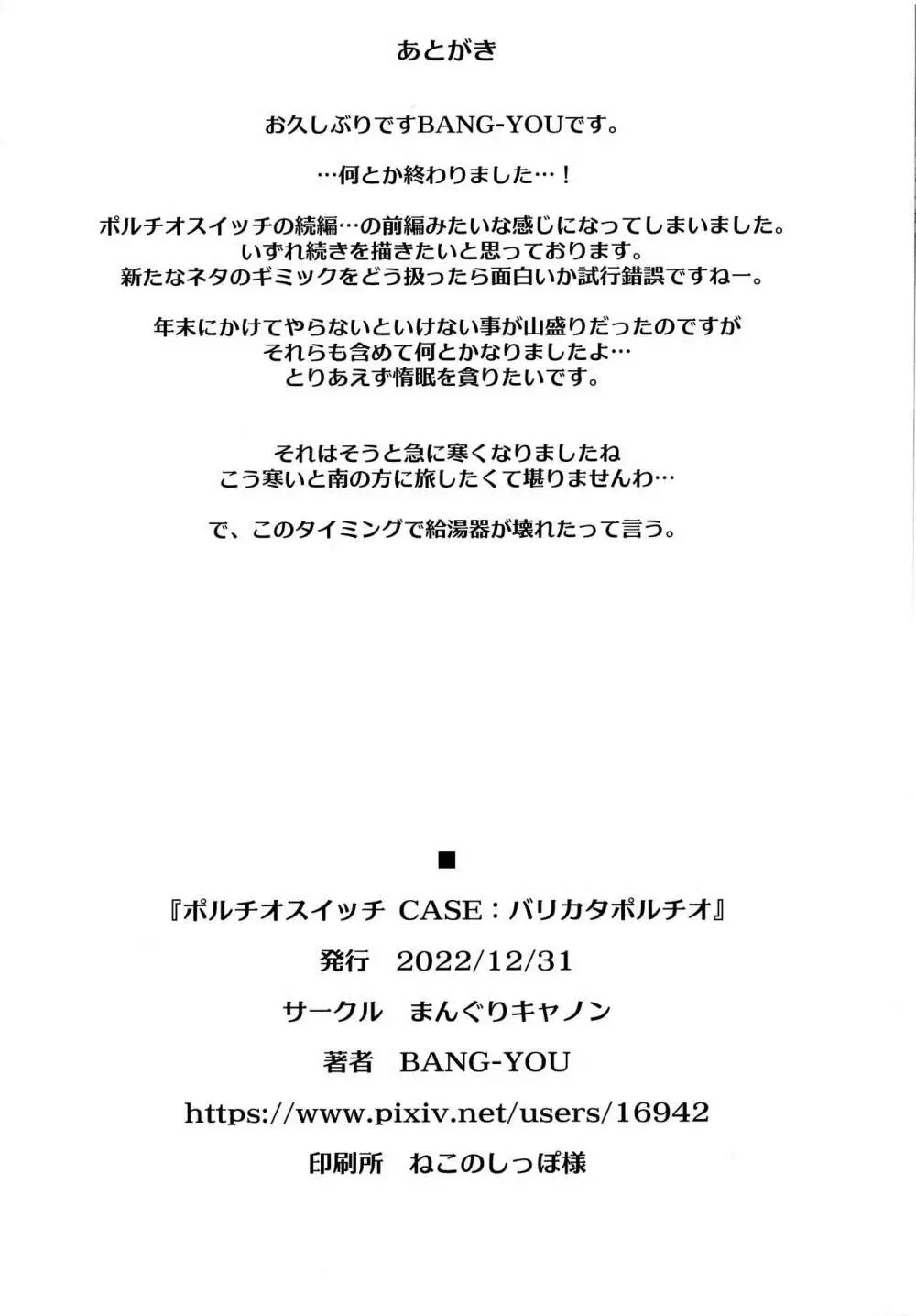 あとがき

お久しぶりですBANG-YOUです。

…何とか終わりました…！

ポルチオスイッチの続編…の前編みたいな感じになってしまいました。
いずれ続きを描きたいと思っております。
新たなネタのギミックをどう扱ったら面白いか試行錯誤ですねー。

年末にかけてやらないといけない事が山盛りだったのですが
それらも含めて何とかなりましたよ…
とりあえず惰眠を貪りたいです。

それはそうと急に寒くなりましたね
こう寒いと南の方に旅したくて堪りませんわ…

で、このタイミングで給湯器が壊れたって言う。

■

『ポルチオスイッチ CASE：バリカタポルチオ』

発行 2022/12/31

サークル まんぐりキャノン

著者 BANG-YOU

https://www.pixiv.net/users/16942

印刷所 ねこのしっぽ様